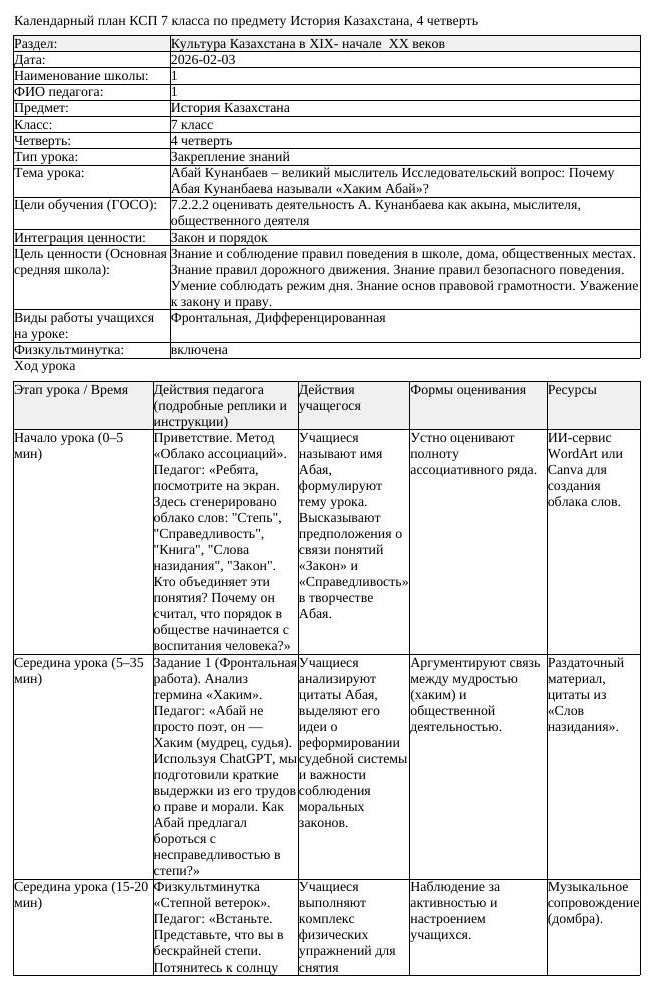 Календарный план КСП 7 класса по предмету История Казахстана, 4 четверть

Раздел: Культура Казахстана в XIX- начале XX веков
Дата: 2026-02-03
Наименование школы: 1
ФИО педагога: 1
Предмет: История Казахстана
Класс: 7 класс
Четверть: 4 четверть
Тип урока: Закрепление знаний
Тема урока: Абай Кунанбаев – великий мыслитель Исследовательский вопрос: Почему Абая Кунанбаева называли «Хаким Абай»?
Цели обучения (ГОСО): 7.2.2.2 оценивать деятельность А. Кунанбаева как акына, мыслителя, общественного деятеля
Интеграция ценности: Закон и порядок
Цель ценности (Основная средняя школа): Знание и соблюдение правил поведения в школе, дома, общественных местах. Знание правил дорожного движения. Знание правил безопасного поведения. Умение соблюдать режим дня. Знание основ правовой грамотности. Уважение к закону и праву.
Виды работы учащихся на уроке: Фронтальная, Дифференцированная
Физкультминутка: включена

Ход урока

| Этап урока / Время | Действия педагога (подробные реплики и инструкции) | Действия учащегося | Формы оценивания | Ресурсы |
|---|---|---|---|---|
| Начало урока (0–5 мин) | Приветствие. Метод «Облако ассоциаций». Педагог: «Ребята, посмотрите на экран. Здесь сгенерировано облако слов: "Степь", "Справедливость", "Книга", "Слова назидания", "Закон". Кто объединяет эти понятия? Почему он считал, что порядок в обществе начинается с воспитания человека?» | Учащиеся называют имя Абая, формулируют тему урока. Высказывают предположения о связи понятий «Закон» и «Справедливость» в творчестве Абая. | Устно оценивают полноту ассоциативного ряда. | ИИ-сервис WordArt или Canva для создания облака слов. |
| Середина урока (5–35 мин) | Задание 1 (Фронтальная работа). Анализ термина «Хаким». Педагог: «Абай не просто поэт, он — Хаким (мудрец, судья). Используя ChatGPT, мы подготовили краткие выдержки из его трудов о праве и морали. Как Абай предлагал бороться с несправедливостью в степи?» | Учащиеся анализируют цитаты Абая, выделяют его идеи о реформировании судебной системы и важности соблюдения моральных законов. | Аргументируют связь между мудростью (хаким) и общественной деятельностью. | Раздаточный материал, цитаты из «Слов назидания». |
| Середина урока (15-20 мин) | Физкультминутка «Степной ветерок». Педагог: «Встаньте. Представьте, что вы в бескрайней степи. Потянитесь к солнцу | Учащиеся выполняют комплекс физических упражнений для снятия | Наблюдение за активностью и настроением учащихся. | Музыкальное сопровождение (домбра). |